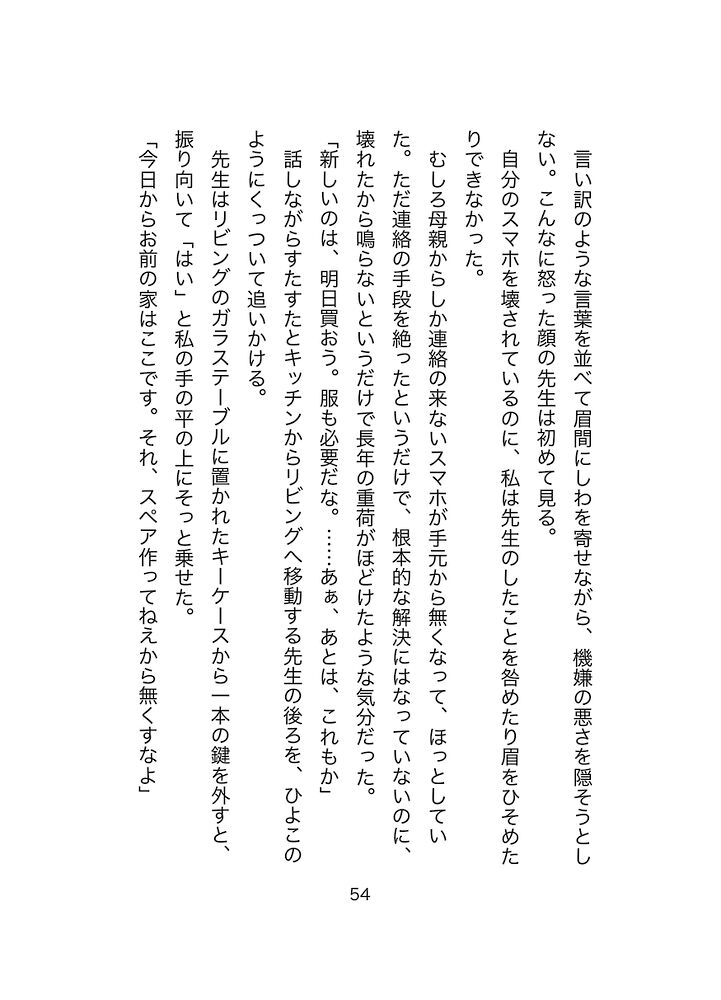 言い訳のような言葉を並べて眉間にしわを寄せながら、機嫌の悪さを隠そうとしない。こんなに怒った顔の先生は初めて見る。

自分のスマホを壊されているのに、私は先生のしたことを咎めたり眉をひそめたりできなかった。

むしろ母親からしか連絡の来ないスマホが手元から無くなって、ほっとしていた。ただ連絡の手段を絶ったというだけで、根本的な解決にはなっていないのに、壊れたから鳴らないというだけで長年の重荷がほどけたような気分だった。

「新しいのは、明日買おう。服も必要だな。……あぁ、あとは、これもか」

話しながらすたすたとキッチンからリビングへ移動する先生の後ろを、ひよこのようにくっついて追いかける。

先生はリビングのガラステーブルに置かれたキーケースから一本の鍵を外すと、振り向いて「はい」と私の手の平の上にそっと乗せた。

「今日からお前の家はここです。それ、スペア作ってねえから無くすなよ」

54